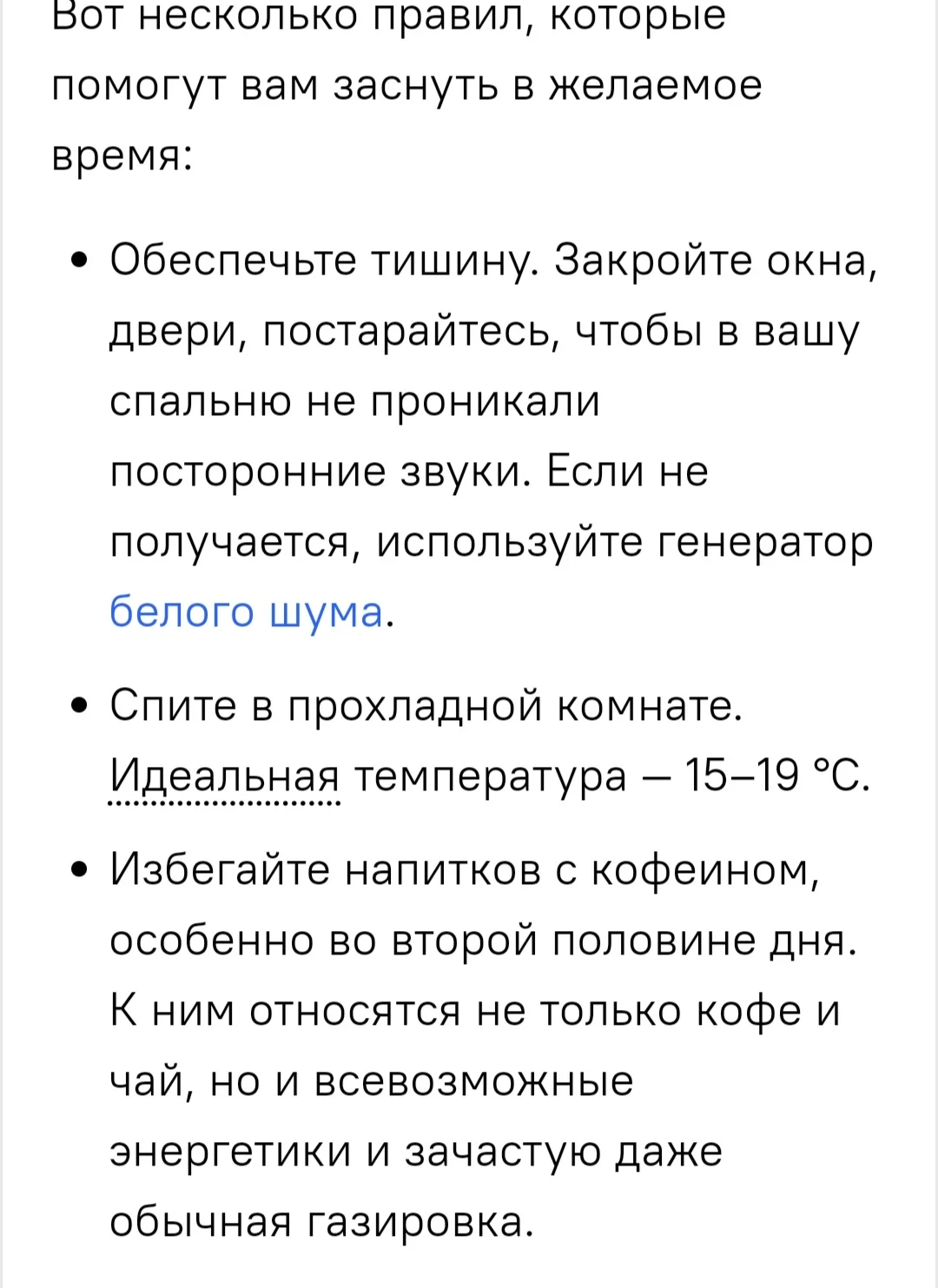 Вот несколько правил, которые помогут вам заснуть в желаемое время:

• Обеспечьте тишину. Закройте окна, двери, постарайтесь, чтобы в вашу спальню не проникали посторонние звуки. Если не получается, используйте генератор белого шума.

• Спите в прохладной комнате. Идеальная температура — 15–19 °C.

• Избегайте напитков с кофеином, особенно во второй половине дня. К ним относятся не только кофе и чай, но и всевозможные энергетики и зачастую даже обычная газировка.